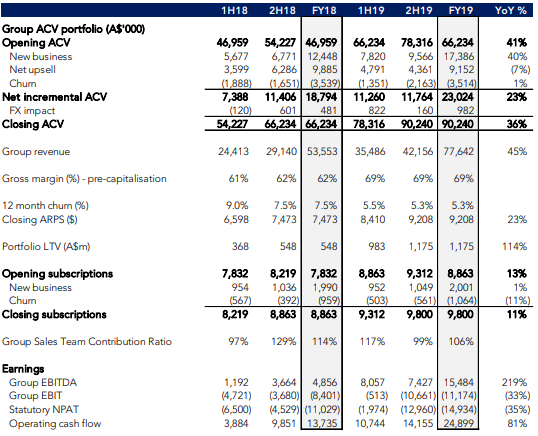 | | 1H18 | 2H18 | FY18 | 1H19 | 2H19 | FY19 | YoY % |
|---|---|---|---|---|---|---|---|
| Group ACV portfolio (A$'000) | | | | | | | |
| Opening ACV | 46,959 | 54,227 | 46,959 | 66,234 | 78,316 | 66,234 | 41% |
| New business | 5,677 | 6,771 | 12,448 | 7,820 | 9,566 | 17,386 | 40% |
| Net upsell | 3,599 | 6,286 | 9,885 | 4,791 | 4,361 | 9,152 | (7%) |
| Churn | (1,888) | (1,651) | (3,539) | (1,351) | (2,163) | (3,514) | 1% |
| Net incremental ACV | 7,388 | 11,406 | 18,794 | 11,260 | 11,764 | 23,024 | 23% |
| FX impact | (120) | 601 | 481 | 822 | 160 | 982 | |
| Closing ACV | 54,227 | 66,234 | 66,234 | 78,316 | 90,240 | 90,240 | 36% |
| Group revenue | 24,413 | 29,140 | 53,553 | 35,486 | 42,156 | 77,642 | 45% |
| Gross margin (%) - pre-capitalisation | 61% | 62% | 62% | 69% | 69% | 69% | |
| 12 month churn (%) | 9.0% | 7.5% | 7.5% | 5.5% | 5.3% | 5.3% | |
| Closing ARPS ($) | 6,598 | 7,473 | 7,473 | 8,410 | 9,208 | 9,208 | 23% |
| Portfolio LTV (A$m) | 368 | 548 | 548 | 983 | 1,175 | 1,175 | 114% |
| Opening subscriptions | 7,832 | 8,219 | 7,832 | 8,863 | 9,312 | 8,863 | 13% |
| New business | 954 | 1,036 | 1,990 | 952 | 1,049 | 2,001 | 1% |
| Churn | (567) | (392) | (959) | (503) | (561) | (1,064) | (11%) |
| Closing subscriptions | 8,219 | 8,863 | 8,863 | 9,312 | 9,800 | 9,800 | 11% |
| Group Sales Team Contribution Ratio | 97% | 129% | 114% | 117% | 99% | 106% | |
| Earnings | | | | | | | |
| Group EBITDA | 1,192 | 3,664 | 4,856 | 8,057 | 7,427 | 15,484 | 219% |
| Group EBIT | (4,721) | (3,680) | (8,401) | (513) | (10,661) | (11,174) | (33%) |
| Statutory NPAT | (6,500) | (4,529) | (11,029) | (1,974) | (12,960) | (14,934) | (35%) |
| Operating cash flow | 3,884 | 9,851 | 13,735 | 10,744 | 14,155 | 24,899 | 81% |